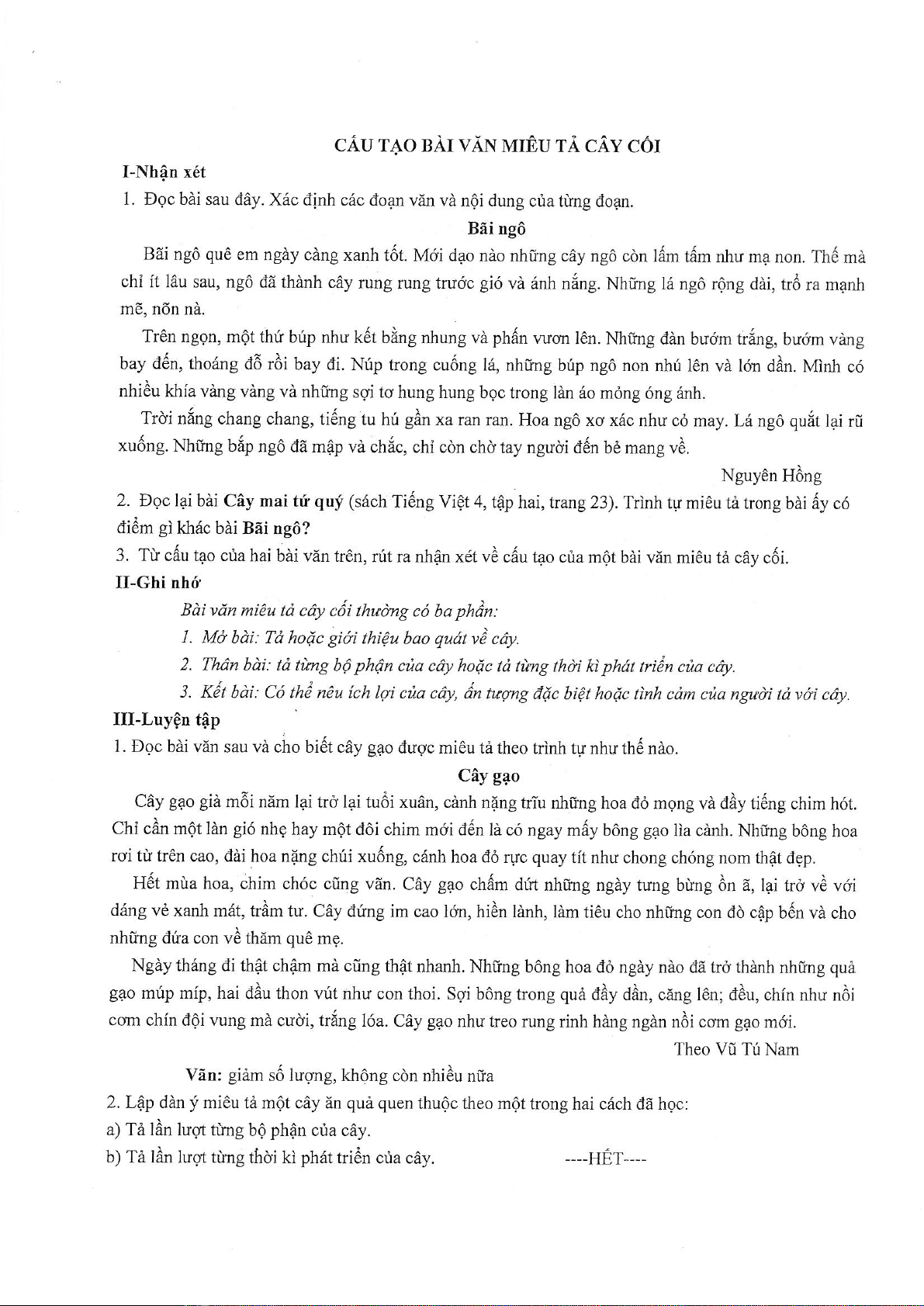 CẤU TẠO BÀI VĂN MIÊU TẢ CÂY CỐI

I-Nhận xét

1. Đọc bài sau đây. Xác định các đoạn văn và nội dung của từng đoạn.

Bãi ngô

Bãi ngô quê em ngày càng xanh tốt. Mới dạo nào những cây ngô còn lấm tấm như mạ non. Thế mà chỉ ít lâu sau, ngô đã thành cây rung rung trước gió và ánh nắng. Những lá ngô rộng dài, trổ ra mạnh mẽ, nõn nà.

Trên ngọn, một thứ búp như kết bằng nhung và phấn vươn lên. Những đàn bướm trắng, bướm vàng bay đến, thoáng đỗ rồi bay đi. Núp trong cuống lá, những búp ngô non nhú lên và lớn dần. Mình có nhiều khía vàng vàng và những sợi tơ hung hung bọc trong làn áo mỏng óng ánh.

Trời nắng chang chang, tiếng tu hú gần xa ran ran. Hoa ngô xơ xác như cỏ may. Lá ngô quắt lại rũ xuống. Những bắp ngô đã mập và chắc, chỉ còn chờ tay người đến bẻ mang về.

Nguyên Hồng

2. Đọc lại bài Cây mai tứ quý (sách Tiếng Việt 4, tập hai, trang 23). Trình tự miêu tả trong bài ấy có điểm gì khác bài Bãi ngô?

3. Từ cấu tạo của hai bài văn trên, rút ra nhận xét về cấu tạo của một bài văn miêu tả cây cối.

II-Ghi nhớ

Bài văn miêu tả cây cối thường có ba phần:

1. Mở bài: Tả hoặc giới thiệu bao quát về cây.

2. Thân bài: tả từng bộ phận của cây hoặc tả từng thời kì phát triển của cây.

3. Kết bài: Có thể nêu ích lợi của cây, ấn tượng đặc biệt hoặc tình cảm của người tả với cây.

III-Luyện tập

1. Đọc bài văn sau và cho biết cây gạo được miêu tả theo trình tự như thế nào.

Cây gạo

Cây gạo già mỗi năm lại trở lại tuổi xuân, cành nặng trĩu những hoa đỏ mọng và đầy tiếng chim hót. Chỉ cần một làn gió nhẹ hay một đôi chim mới đến là có ngay mấy bông gạo lìa cành. Những bông hoa rơi từ trên cao, đài hoa nặng chúi xuống, cánh hoa đỏ rực quay tít như chong chóng nom thật đẹp.

Hết mùa hoa, chim chóc cũng vãn. Cây gạo chấm dứt những ngày tưng bừng ồn ã, lại trở về với dáng vẻ xanh mát, trầm tư. Cây đứng im cao lớn, hiền lành, làm tiêu cho những con đò cập bến và cho những đứa con về thăm quê mẹ.

Ngày tháng đi thật chậm mà cũng thật nhanh. Những bông hoa đỏ ngày nào đã trở thành những quả gạo múp míp, hai đầu thon vút như con thoi. Sợi bông trong quả đầy dần, căng lên; đều, chín như nồi cơm chín đội vung mà cười, trắng lóa. Cây gạo như treo rung rinh hàng ngàn nồi cơm gạo mới.

Theo Vũ Tú Nam

Vãn: giảm số lượng, không còn nhiều nữa

2. Lập dàn ý miêu tả một cây ăn quả quen thuộc theo một trong hai cách đã học:

a) Tả lần lượt từng bộ phận của cây.

b) Tả lần lượt từng thời kì phát triển của cây.

----HẾT----